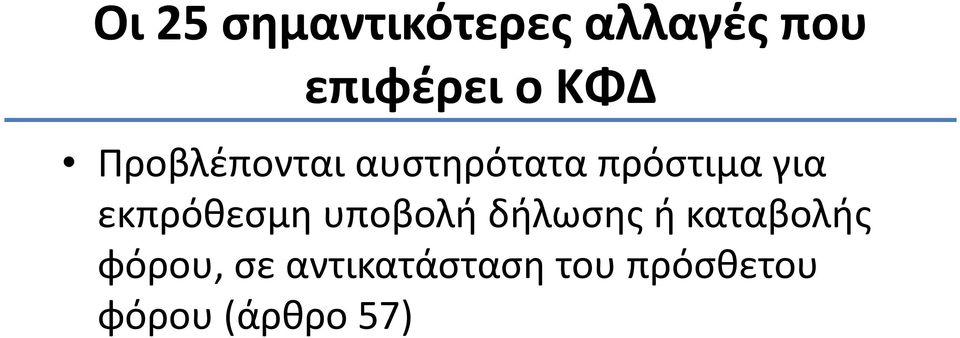 Οι 25 σημαντικότερες αλλαγές που επιφέρει ο ΚΦΔ

• Προβλέπονται αυστηρότατα πρόστιμα για εκπρόθεσμη υποβολή δήλωσης ή καταβολής φόρου, σε αντικατάσταση του πρόσθετου φόρου (άρθρο 57)